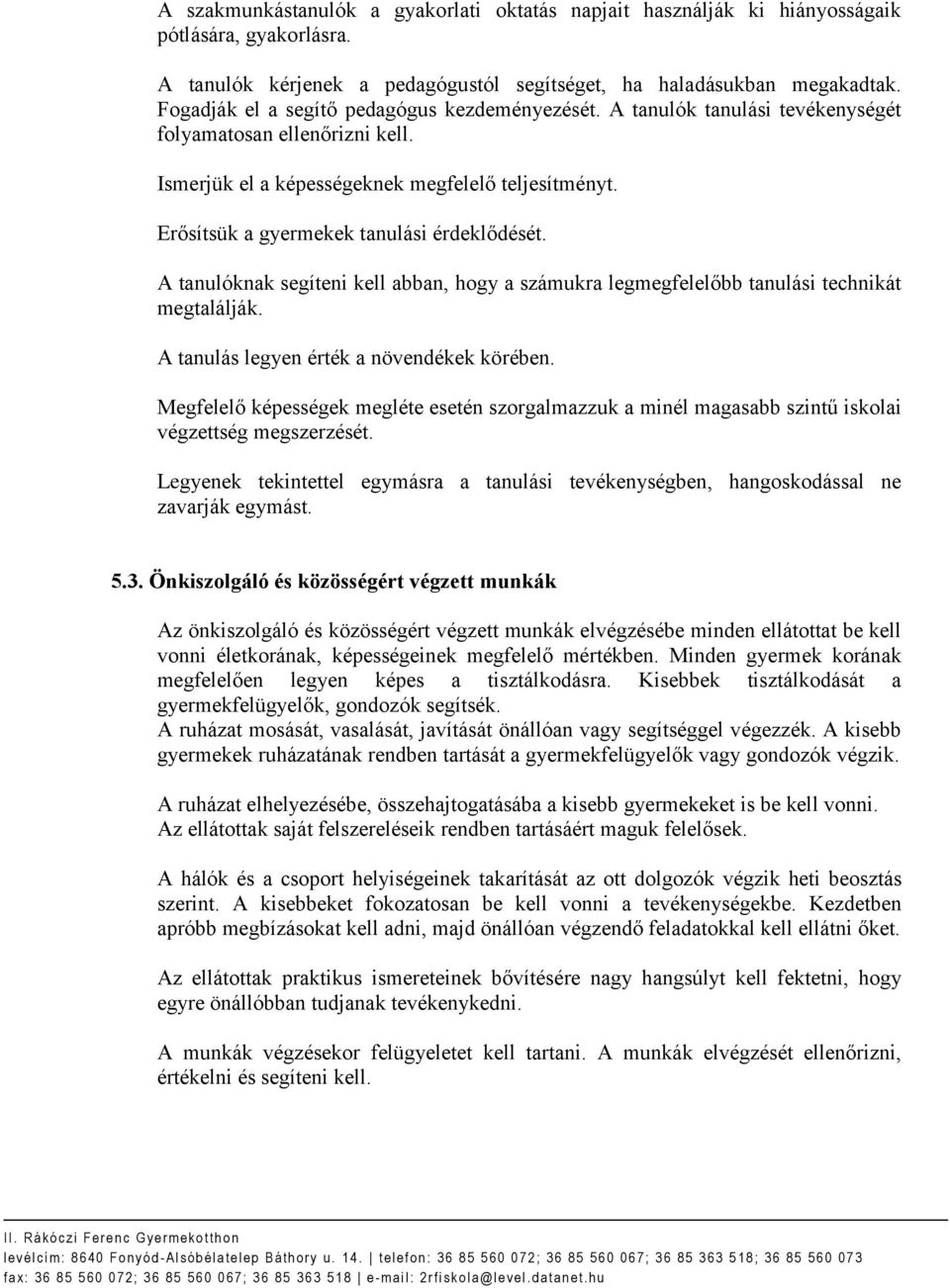 A szakmunkástanulók a gyakorlati oktatás napjait használják ki hiányosságaik pótlására, gyakorlásra.

A tanulók kérjenek a pedagógustól segítséget, ha haladásukban megakadtak. Fogadják el a segítő pedagógus kezdeményezését. A tanulók tanulási tevékenységét folyamatosan ellenőrizni kell.

Ismerjük el a képességeknek megfelelő teljesítményt.

Erősítsük a gyermekek tanulási érdeklődését.

A tanulóknak segíteni kell abban, hogy a számukra legmegfelelőbb tanulási technikát megtalálják.

A tanulás legyen érték a növendékek körében.

Megfelelő képességek megléte esetén szorgalmazzuk a minél magasabb szintű iskolai végzettség megszerzését.

Legyenek tekintettel egymásra a tanulási tevékenységben, hangoskodással ne zavarják egymást.

5.3. Önkiszolgáló és közösségért végzett munkák

Az önkiszolgáló és közösségért végzett munkák elvégzésébe minden ellátottat be kell vonni életkorának, képességeinek megfelelő mértékben. Minden gyermek korának megfelelően legyen képes a tisztálkodásra. Kisebbek tisztálkodását a gyermekfelügyelők, gondozók segítsék.
A ruházat mosását, vasalását, javítását önállóan vagy segítséggel végezzék. A kisebb gyermekek ruházatának rendben tartását a gyermekfelügyelők vagy gondozók végzik.

A ruházat elhelyezésébe, összehajtogatásába a kisebb gyermekeket is be kell vonni.
Az ellátottak saját felszereléseik rendben tartásáért maguk felelősek.

A hálók és a csoport helyiségeinek takarítását az ott dolgozók végzik heti beosztás szerint. A kisebbeket fokozatosan be kell vonni a tevékenységekbe. Kezdetben apróbb megbízásokat kell adni, majd önállóan végzendő feladatokkal kell ellátni őket.

Az ellátottak praktikus ismereteinek bővítésére nagy hangsúlyt kell fektetni, hogy egyre önállóbban tudjanak tevékenykedni.

A munkák végzésekor felügyeletet kell tartani. A munkák elvégzését ellenőrizni, értékelni és segíteni kell.

II. Rákóczi Ferenc Gyermekotthon
levélcím: 8640 Fonyód-Alsóbélatelep Báthory u. 14. | telefon: 36 85 560 072; 36 85 560 067; 36 85 363 518; 36 85 560 073
fax: 36 85 560 072; 36 85 560 067; 36 85 363 518 | e-mail: 2rfiskola@level.datanet.hu